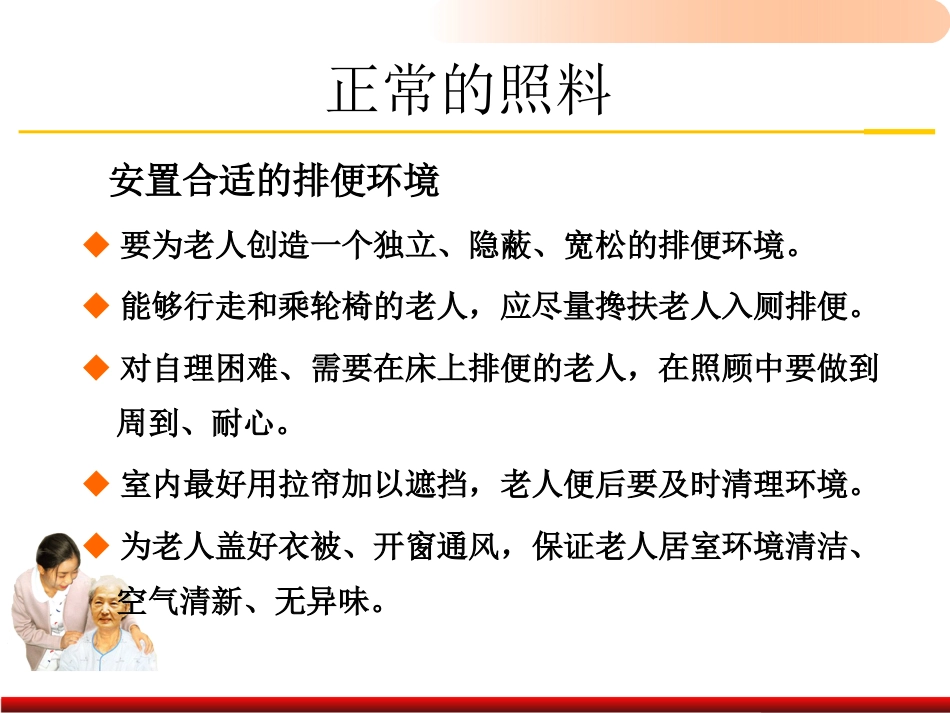 正常的照料

安置合适的排便环境

◆ 要为老人创造一个独立、隐蔽、宽松的排便环境。

◆ 能够行走和乘轮椅的老人，应尽量搀扶老人入厕排便。

◆ 对自理困难、需要在床上排便的老人，在照顾中要做到周到、耐心。

◆ 室内最好用拉帘加以遮挡，老人便后要及时清理环境。

◆ 为老人盖好衣被、开窗通风，保证老人居室环境清洁、空气清新、无异味。